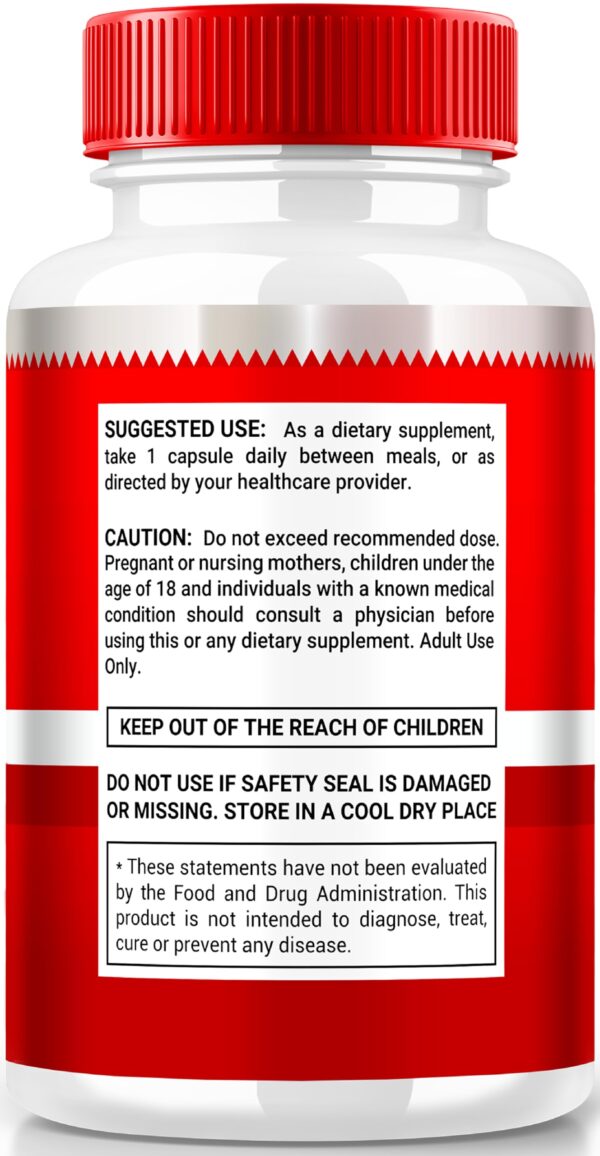 SUGGESTED USE: As a dietary supplement, take 1 capsule daily between meals, or as directed by your healthcare provider.

CAUTION: Do not exceed recommended dose. Pregnant or nursing mothers, children under the age of 18 and individuals with a known medical condition should consult a physician before using this or any dietary supplement. Adult Use Only.

KEEP OUT OF THE REACH OF CHILDREN

DO NOT USE IF SAFETY SEAL IS DAMAGED OR MISSING. STORE IN A COOL DRY PLACE

* These statements have not been evaluated by the Food and Drug Administration. This product is not intended to diagnose, treat, cure or prevent any disease.